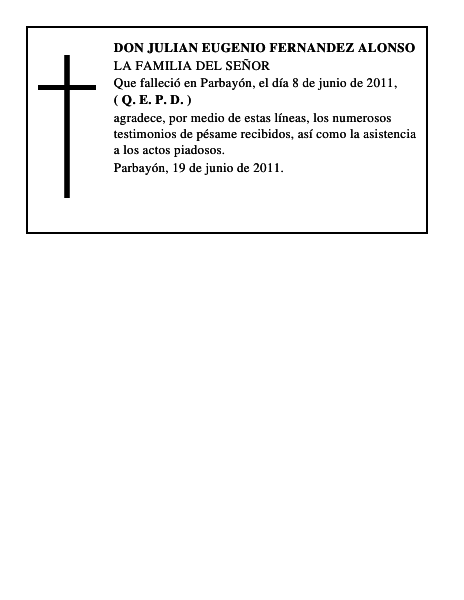 DON JULIAN EUGENIO FERNANDEZ ALONSO
LA FAMILIA DEL SEÑOR
Que falleció en Parbayón, el día 8 de junio de 2011,
( Q. E. P. D. )
agradece, por medio de estas líneas, los numerosos testimonios de pésame recibidos, así como la asistencia a los actos piadosos.
Parbayón, 19 de junio de 2011.